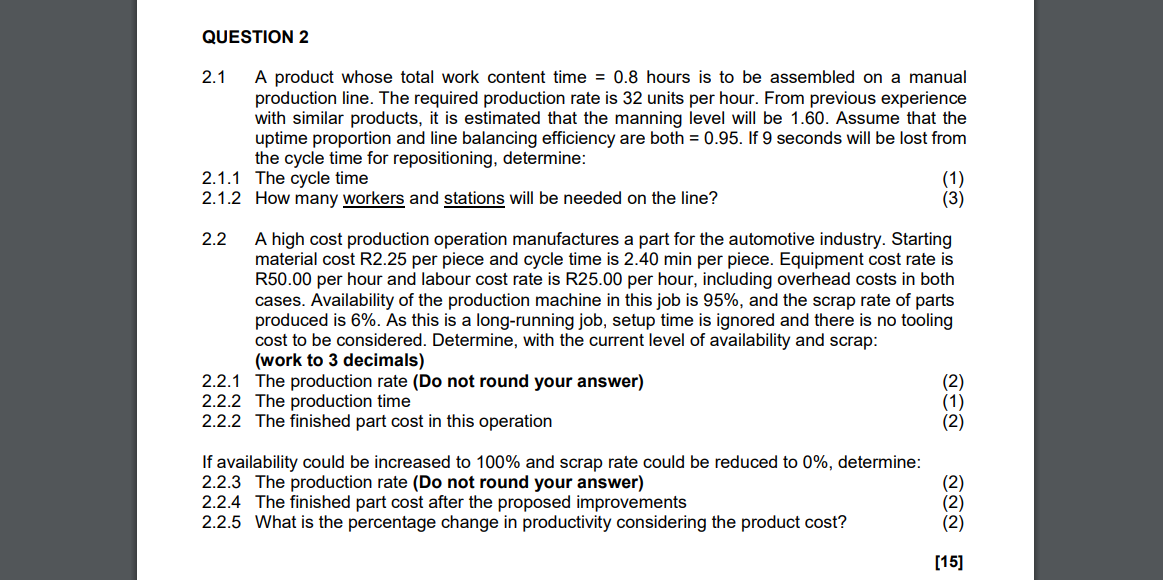 QUESTION 2

2.1 A product whose total work content time = 0.8 hours is to be assembled on a manual production line. The required production rate is 32 units per hour. From previous experience with similar products, it is estimated that the manning level will be 1.60. Assume that the uptime proportion and line balancing efficiency are both = 0.95. If 9 seconds will be lost from the cycle time for repositioning, determine:
2.1.1 The cycle time (1)
2.1.2 How many workers and stations will be needed on the line? (3)

2.2 A high cost production operation manufactures a part for the automotive industry. Starting material cost R2.25 per piece and cycle time is 2.40 min per piece. Equipment cost rate is R50.00 per hour and labour cost rate is R25.00 per hour, including overhead costs in both cases. Availability of the production machine in this job is 95%, and the scrap rate of parts produced is 6%. As this is a long-running job, setup time is ignored and there is no tooling cost to be considered. Determine, with the current level of availability and scrap:
(work to 3 decimals)
2.2.1 The production rate (Do not round your answer) (2)
2.2.2 The production time (1)
2.2.2 The finished part cost in this operation (2)

If availability could be increased to 100% and scrap rate could be reduced to 0%, determine:
2.2.3 The production rate (Do not round your answer) (2)
2.2.4 The finished part cost after the proposed improvements (2)
2.2.5 What is the percentage change in productivity considering the product cost? (2)

[15]